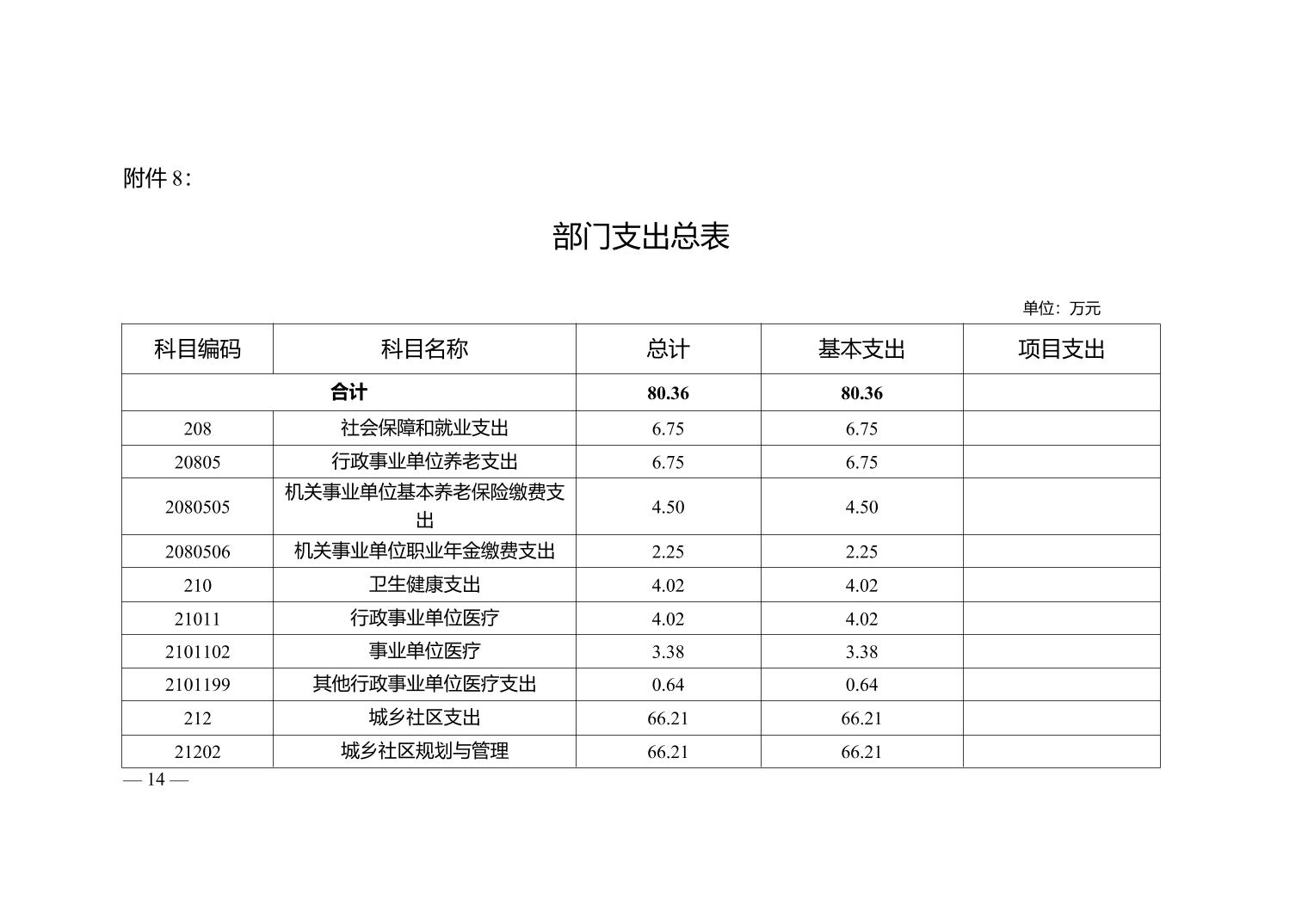 附件 8：

部门支出总表

单位：万元

| 科目编码 | 科目名称 | 总计 | 基本支出 | 项目支出 |
|---|---|---|---|---|
| 合计 | | 80.36 | 80.36 | |
| 208 | 社会保障和就业支出 | 6.75 | 6.75 | |
| 20805 | 行政事业单位养老支出 | 6.75 | 6.75 | |
| 2080505 | 机关事业单位基本养老保险缴费支出 | 4.50 | 4.50 | |
| 2080506 | 机关事业单位职业年金缴费支出 | 2.25 | 2.25 | |
| 210 | 卫生健康支出 | 4.02 | 4.02 | |
| 21011 | 行政事业单位医疗 | 4.02 | 4.02 | |
| 2101102 | 事业单位医疗 | 3.38 | 3.38 | |
| 2101199 | 其他行政事业单位医疗支出 | 0.64 | 0.64 | |
| 212 | 城乡社区支出 | 66.21 | 66.21 | |
| 21202 | 城乡社区规划与管理 | 66.21 | 66.21 | |

— 14 —